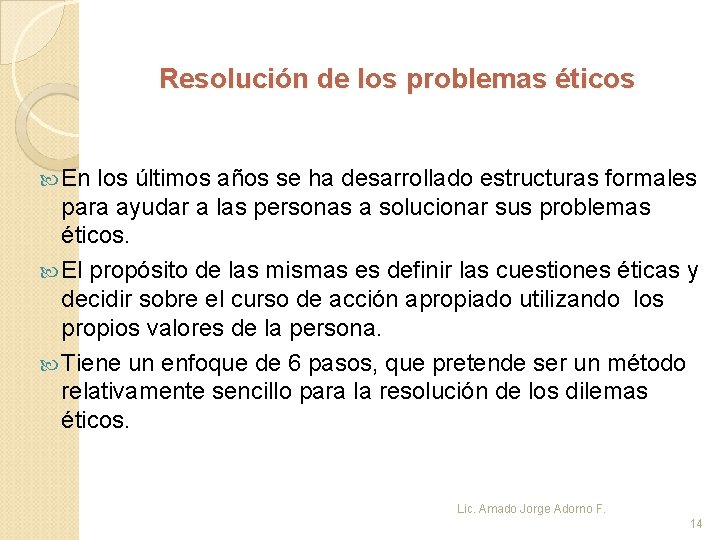 Resolución de los problemas éticos

En los últimos años se ha desarrollado estructuras formales para ayudar a las personas a solucionar sus problemas éticos.

El propósito de las mismas es definir las cuestiones éticas y decidir sobre el curso de acción apropiado utilizando los propios valores de la persona.

Tiene un enfoque de 6 pasos, que pretende ser un método relativamente sencillo para la resolución de los dilemas éticos.

Lic. Amado Jorge Adorno F.

14